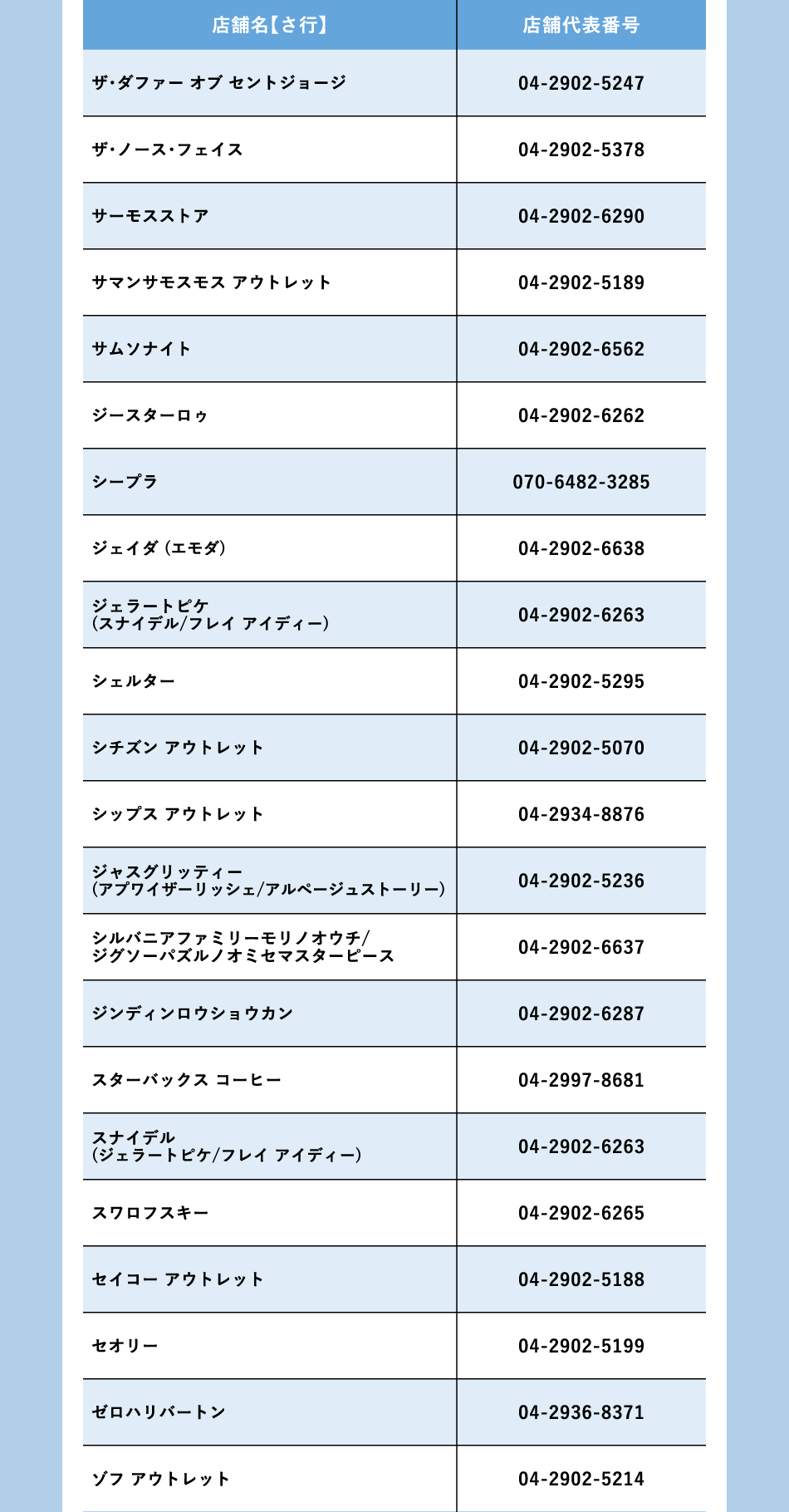 | 店舗名【さ行】 | 店舗代表番号 |
|---|---|
| ザ・ダファー オブ セントジョージ | 04-2902-5247 |
| ザ・ノース・フェイス | 04-2902-5378 |
| サーモスストア | 04-2902-6290 |
| サマンサモスモス アウトレット | 04-2902-5189 |
| サムソナイト | 04-2902-6562 |
| ジースターロゥ | 04-2902-6262 |
| シープラ | 070-6482-3285 |
| ジェイダ（エモダ） | 04-2902-6638 |
| ジェラートピケ（スナイデル/フレイ アイディー） | 04-2902-6263 |
| シェルター | 04-2902-5295 |
| シチズン アウトレット | 04-2902-5070 |
| シップス アウトレット | 04-2934-8876 |
| ジャスグリッティー（アプワイザーリッシェ/アルページュストーリー） | 04-2902-5236 |
| シルバニアファミリーモリノオウチ/ジグソーパズルノオミセマスターピース | 04-2902-6637 |
| ジンディンロウショウカン | 04-2902-6287 |
| スターバックス コーヒー | 04-2997-8681 |
| スナイデル（ジェラートピケ/フレイ アイディー） | 04-2902-6263 |
| スワロフスキー | 04-2902-6265 |
| セイコー アウトレット | 04-2902-5188 |
| セオリー | 04-2902-5199 |
| ゼロハリバートン | 04-2936-8371 |
| ゾフ アウトレット | 04-2902-5214 |